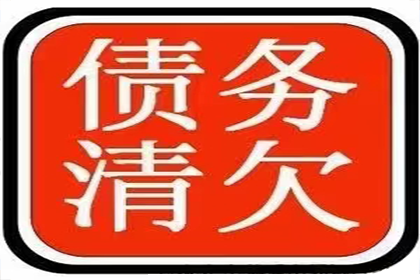 债务
清欠